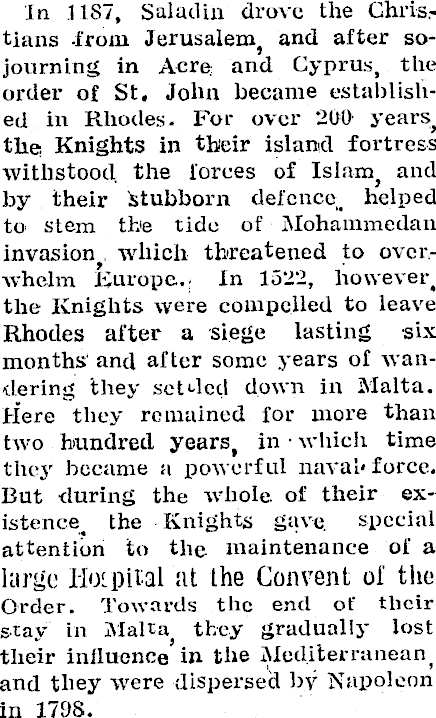 In 1187, Saladin drove the Christians from Jerusalem, and after sojourning in Acre and Cyprus, the order of St. John became established in Rhodes. For over 200 years, the Knights in their island fortress withstood the forces of Islam, and by their stubborn defence, helped to stem the tide of Mohammedan invasion, which threatened to overwhelm Europe. In 1522, however, the Knights were compelled to leave Rhodes after a siege lasting six months and after some years of wandering they settled down in Malta. Here they remained for more than two hundred years, in which time they became a powerful naval force. But during the whole of their existence, the Knights gave special attention to the maintenance of a large Hospital at the Convent of the Order. Towards the end of their stay in Malta, they gradually lost their influence in the Mediterranean, and they were dispersed by Napoleon in 1798.